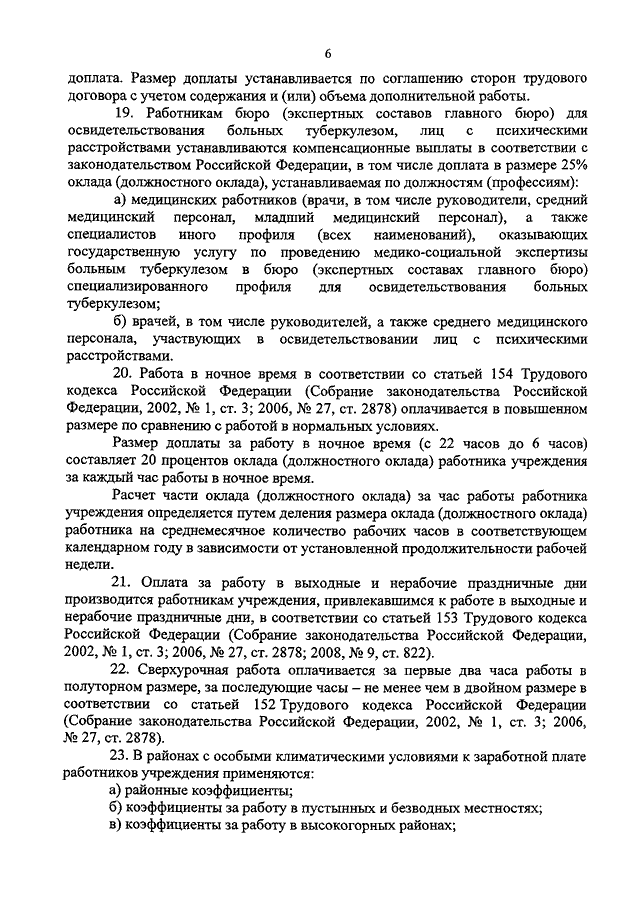 6

доплата. Размер доплаты устанавливается по соглашению сторон трудового договора с учетом содержания и (или) объема дополнительной работы.

19. Работникам бюро (экспертных составов главного бюро) для освидетельствования больных туберкулезом, лиц с психическими расстройствами устанавливаются компенсационные выплаты в соответствии с законодательством Российской Федерации, в том числе доплата в размере 25% оклада (должностного оклада), устанавливаемая по должностям (профессиям):

а) медицинских работников (врачи, в том числе руководители, средний медицинский персонал, младший медицинский персонал), а также специалистов иного профиля (всех наименований), оказывающих государственную услугу по проведению медико-социальной экспертизы больным туберкулезом в бюро (экспертных составах главного бюро) специализированного профиля для освидетельствования больных туберкулезом;

б) врачей, в том числе руководителей, а также среднего медицинского персонала, участвующих в освидетельствовании лиц с психическими расстройствами.

20. Работа в ночное время в соответствии со статьей 154 Трудового кодекса Российской Федерации (Собрание законодательства Российской Федерации, 2002, № 1, ст. 3; 2006, № 27, ст. 2878) оплачивается в повышенном размере по сравнению с работой в нормальных условиях.

Размер доплаты за работу в ночное время (с 22 часов до 6 часов) составляет 20 процентов оклада (должностного оклада) работника учреждения за каждый час работы в ночное время.

Расчет части оклада (должностного оклада) за час работы работника учреждения определяется путем деления размера оклада (должностного оклада) работника на среднемесячное количество рабочих часов в соответствующем календарном году в зависимости от установленной продолжительности рабочей недели.

21. Оплата за работу в выходные и нерабочие праздничные дни производится работникам учреждения, привлекавшимся к работе в выходные и нерабочие праздничные дни, в соответствии со статьей 153 Трудового кодекса Российской Федерации (Собрание законодательства Российской Федерации, 2002, № 1, ст. 3; 2006, № 27, ст. 2878; 2008, № 9, ст. 822).

22. Сверхурочная работа оплачивается за первые два часа работы в полуторном размере, за последующие часы – не менее чем в двойном размере в соответствии со статьей 152 Трудового кодекса Российской Федерации (Собрание законодательства Российской Федерации, 2002, № 1, ст. 3; 2006, № 27, ст. 2878).

23. В районах с особыми климатическими условиями к заработной плате работников учреждения применяются:

а) районные коэффициенты;

б) коэффициенты за работу в пустынных и безводных местностях;

в) коэффициенты за работу в высокогорных районах;